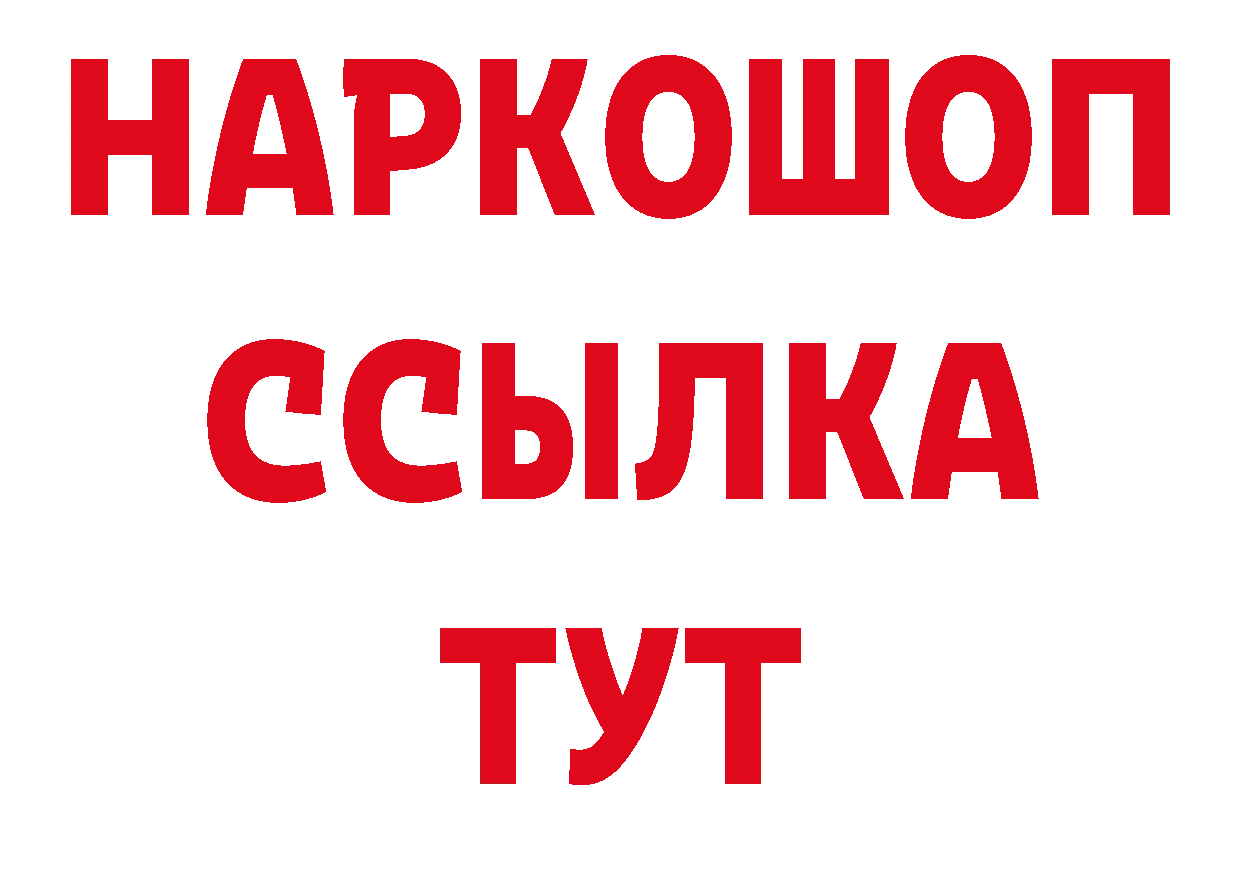 НАРКОШОП
ССЫЛКА
ТУТ